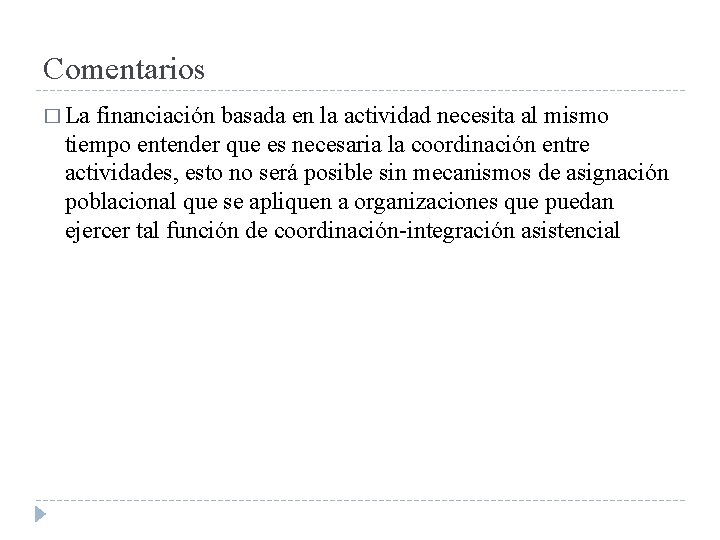 Comentarios

□ La financiación basada en la actividad necesita al mismo tiempo entender que es necesaria la coordinación entre actividades, esto no será posible sin mecanismos de asignación poblacional que se apliquen a organizaciones que puedan ejercer tal función de coordinación-integración asistencial